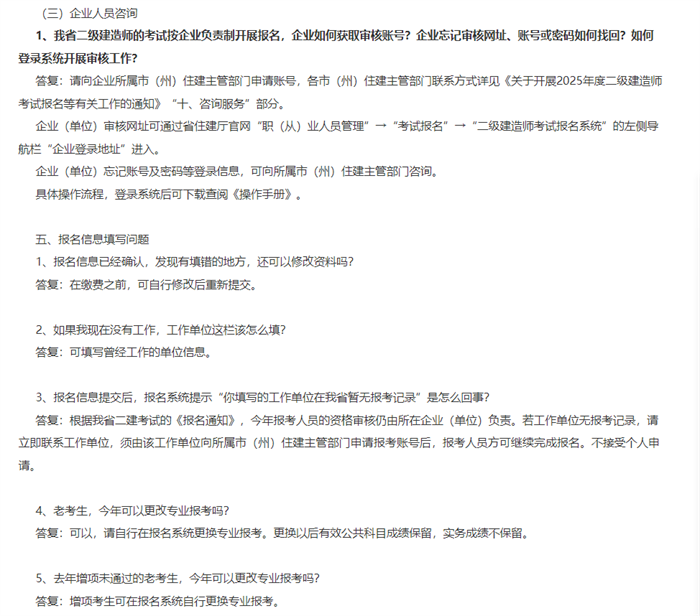 （三）企业人员咨询

1、我省二级建造师的考试按企业负责制开展报名，企业如何获取审核账号？企业忘记审核网址、账号或密码如何找回？如何登录系统开展审核工作？

答复：请向企业所属市（州）住建主管部门申请账号，各市（州）住建主管部门联系方式详见《关于开展2025年度二级建造师考试报名等有关工作的通知》“十、咨询服务”部分。

企业（单位）审核网址可通过省住建厅官网“职（从）业人员管理”→“考试报名”→“二级建造师考试报名系统”的左侧导航栏“企业登录地址”进入。

企业（单位）忘记账号及密码等登录信息，可向所属市（州）住建主管部门咨询。

具体操作流程，登录系统后可下载查阅《操作手册》。

五、报名信息填写问题

1、报名信息已经确认，发现有填错的地方，还可以修改资料吗？

答复：在缴费之前，可自行修改后重新提交。

2、如果我现在没有工作，工作单位这栏该怎么填？

答复：可填写曾经工作的单位信息。

3、报名信息提交后，报名系统提示“你填写的工作单位在我省暂无报考记录”是怎么回事？

答复：根据我省二建考试的《报名通知》，今年报考人员的资格审核仍由所在企业（单位）负责。若工作单位无报考记录，请立即联系工作单位，须由该工作单位向所属市（州）住建主管部门申请报考账号后，报考人员方可继续完成报名。不接受个人申请。

4、老考生，今年可以更改专业报考吗？

答复：可以，请自行在报名系统更换专业报考。更换以后有效公共科目成绩保留，实务成绩不保留。

5、去年增项未通过的老考生，今年可以更改专业报考吗？

答复：增项考生可在报名系统自行更换专业报考。